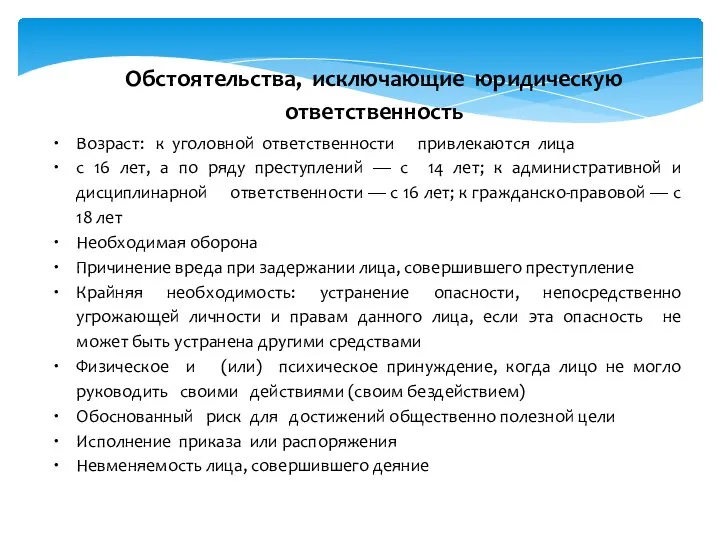 Обстоятельства, исключающие юридическую ответственность

• Возраст: к уголовной ответственности привлекаются лица
• с 16 лет, а по ряду преступлений — с 14 лет; к административной и дисциплинарной ответственности — с 16 лет; к гражданско-правовой — с 18 лет
• Необходимая оборона
• Причинение вреда при задержании лица, совершившего преступление
• Крайняя необходимость: устранение опасности, непосредственно угрожающей личности и правам данного лица, если эта опасность не может быть устранена другими средствами
• Физическое и (или) психическое принуждение, когда лицо не могло руководить своими действиями (своим бездействием)
• Обоснованный риск для достижений общественно полезной цели
• Исполнение приказа или распоряжения
• Невменяемость лица, совершившего деяние